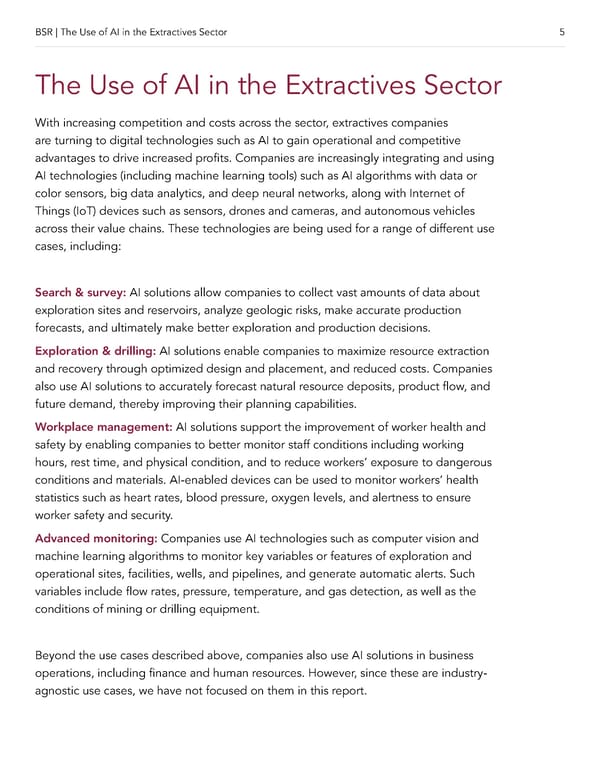 BSR | The Use of AI in the Extractives Sector

5

The Use of AI in the Extractives Sector

With increasing competition and costs across the sector, extractives companies are turning to digital technologies such as AI to gain operational and competitive advantages to drive increased profits. Companies are increasingly integrating and using AI technologies (including machine learning tools) such as AI algorithms with data or color sensors, big data analytics, and deep neural networks, along with Internet of Things (IoT) devices such as sensors, drones and cameras, and autonomous vehicles across their value chains. These technologies are being used for a range of different use cases, including:

Search & survey: AI solutions allow companies to collect vast amounts of data about exploration sites and reservoirs, analyze geologic risks, make accurate production forecasts, and ultimately make better exploration and production decisions.

Exploration & drilling: AI solutions enable companies to maximize resource extraction and recovery through optimized design and placement, and reduced costs. Companies also use AI solutions to accurately forecast natural resource deposits, product flow, and future demand, thereby improving their planning capabilities.

Workplace management: AI solutions support the improvement of worker health and safety by enabling companies to better monitor staff conditions including working hours, rest time, and physical condition, and to reduce workers' exposure to dangerous conditions and materials. AI-enabled devices can be used to monitor workers' health statistics such as heart rates, blood pressure, oxygen levels, and alertness to ensure worker safety and security.

Advanced monitoring: Companies use AI technologies such as computer vision and machine learning algorithms to monitor key variables or features of exploration and operational sites, facilities, wells, and pipelines, and generate automatic alerts. Such variables include flow rates, pressure, temperature, and gas detection, as well as the conditions of mining or drilling equipment.

Beyond the use cases described above, companies also use AI solutions in business operations, including finance and human resources. However, since these are industry-agnostic use cases, we have not focused on them in this report.